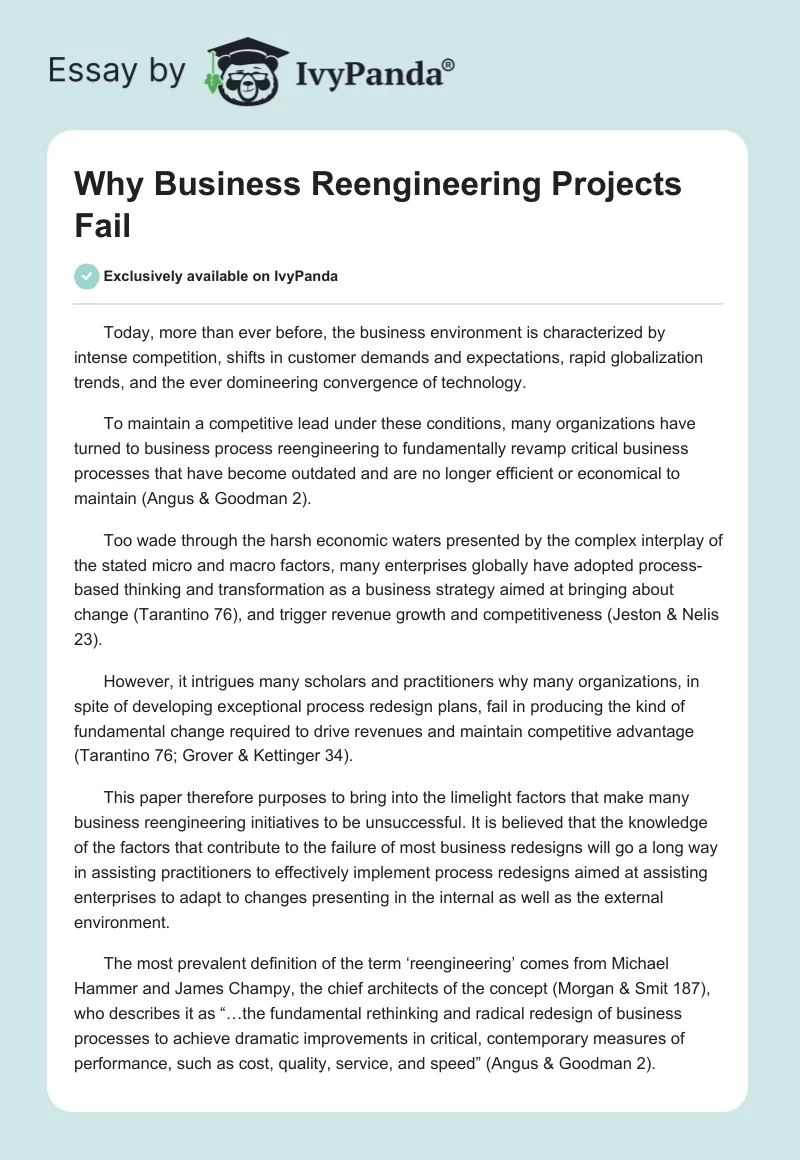 Essay by IvyPanda®

Why Business Reengineering Projects Fail

Exclusively available on IvyPanda

Today, more than ever before, the business environment is characterized by intense competition, shifts in customer demands and expectations, rapid globalization trends, and the ever domineering convergence of technology.

To maintain a competitive lead under these conditions, many organizations have turned to business process reengineering to fundamentally revamp critical business processes that have become outdated and are no longer efficient or economical to maintain (Angus & Goodman 2).

Too wade through the harsh economic waters presented by the complex interplay of the stated micro and macro factors, many enterprises globally have adopted process-based thinking and transformation as a business strategy aimed at bringing about change (Tarantino 76), and trigger revenue growth and competitiveness (Jeston & Nelis 23).

However, it intrigues many scholars and practitioners why many organizations, in spite of developing exceptional process redesign plans, fail in producing the kind of fundamental change required to drive revenues and maintain competitive advantage (Tarantino 76; Grover & Kettinger 34).

This paper therefore purposes to bring into the limelight factors that make many business reengineering initiatives to be unsuccessful. It is believed that the knowledge of the factors that contribute to the failure of most business redesigns will go a long way in assisting practitioners to effectively implement process redesigns aimed at assisting enterprises to adapt to changes presenting in the internal as well as the external environment.

The most prevalent definition of the term ‘reengineering’ comes from Michael Hammer and James Champy, the chief architects of the concept (Morgan & Smit 187), who describes it as “…the fundamental rethinking and radical redesign of business processes to achieve dramatic improvements in critical, contemporary measures of performance, such as cost, quality, service, and speed” (Angus & Goodman 2).